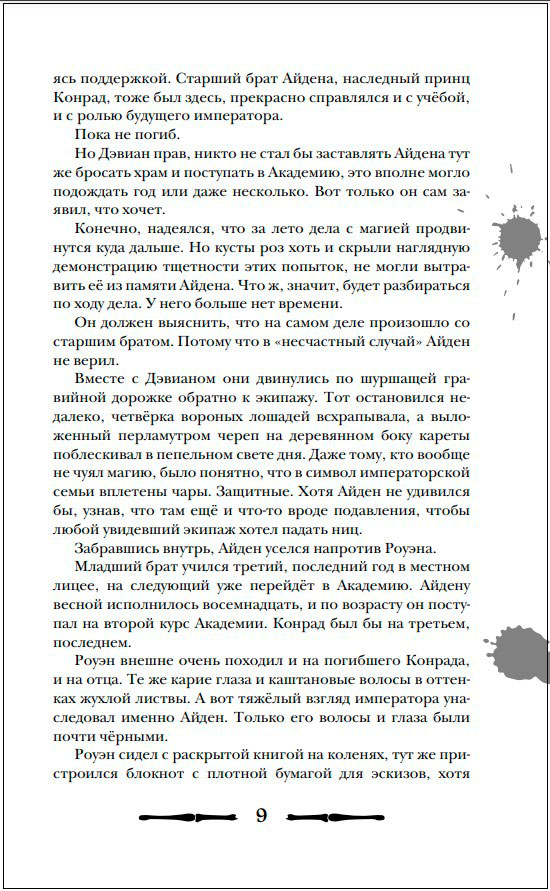 ясь поддержкой. Старший брат Айдена, наследный принц Конрад, тоже был здесь, прекрасно справлялся и с учёбой, и с ролью будущего императора.

Пока не погиб.

Но Дэвиан прав, никто не стал бы заставлять Айдена тут же бросать храм и поступать в Академию, это вполне могло подождать год или даже несколько. Вот только он сам заявил, что хочет.

Конечно, надеялся, что за лето дела с магией продвинутся куда дальше. Но кусты роз хоть и скрыли наглядную демонстрацию тщетности этих попыток, не могли вытравить её из памяти Айдена. Что ж, значит, будет разбираться по ходу дела. У него больше нет времени.

Он должен выяснить, что на самом деле произошло со старшим братом. Потому что в «несчастный случай» Айден не верил.

Вместе с Дэвианом они двинулись по шуршащей гравийной дорожке обратно к экипажу. Тот остановился недалеко, четвёрка вороных лошадей всхрапывала, а выложенный перламутром череп на деревянном боку кареты поблескивал в пепельном свете дня. Даже тому, кто вообще не чуял магию, было понятно, что в символ императорской семьи вплетены чары. Защитные. Хотя Айден не удивился бы, узнав, что там ещё и что-то вроде подавления, чтобы любой увидевший экипаж хотел падать ниц.

Забравшись внутрь, Айден уселся напротив Роуэна.

Младший брат учился третий, последний год в местном лицее, на следующий уже перейдёт в Академию. Айдену весной исполнилось восемнадцать, и по возрасту он поступал на второй курс Академии. Конрад был бы на третьем, последнем.

Роуэн внешне очень походил и на погибшего Конрада, и на отца. Те же карие глаза и каштановые волосы в оттенках жухлой листвы. А вот тяжёлый взгляд императора унаследовал именно Айден. Только его волосы и глаза были почти чёрными.

Роуэн сидел с раскрытой книгой на коленях, тут же пристроился блокнот с плотной бумагой для эскизов, хотя

9